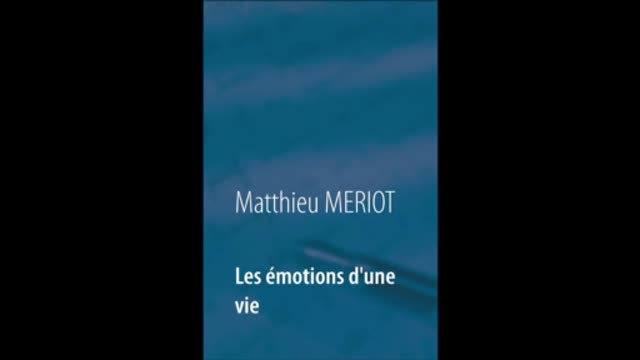 Matthieu MERIOT

Les émotions d'une vie